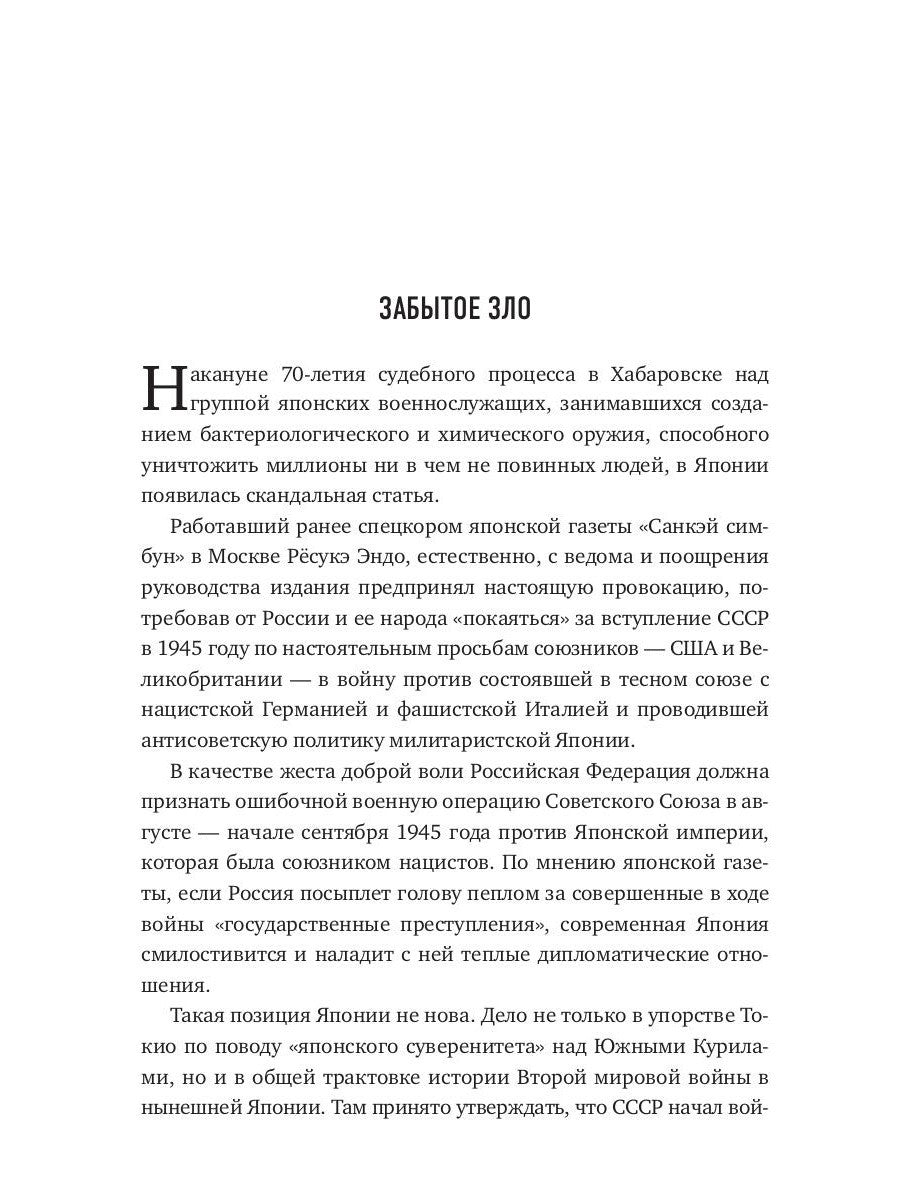 ЗАБЫТОЕ ЗЛО

Накануне 70-летия судебного процесса в Хабаровске над группой японских военнослужащих, занимавшихся созданием бактериологического и химического оружия, способного уничтожить миллионы ни в чем не повинных людей, в Японии появилась скандальная статья.

Работавший ранее спецкором японской газеты «Санкэй симбун» в Москве Рёсукэ Эндо, естественно, с ведома и поощрения руководства издания предпринял настоящую провокацию, потребовав от России и ее народа «покаяться» за вступление СССР в 1945 году по настоятельным просьбам союзников — США и Великобритании — в войну против состоявшей в тесном союзе с нацистской Германией и фашистской Италией и проводившей антисоветскую политику милитаристской Японии.

В качестве жеста доброй воли Российская Федерация должна признать ошибочной военную операцию Советского Союза в августе — начале сентября 1945 года против Японской империи, которая была союзником нацистов. По мнению японской газеты, если Россия посыплет голову пеплом за совершенные в ходе войны «государственные преступления», современная Япония смилостивится и наладит с ней теплые дипломатические отношения.

Такая позиция Японии не нова. Дело не только в упорстве Токио по поводу «японского суверенитета» над Южными Курилами, но и в общей трактовке истории Второй мировой войны в нынешней Японии. Там принято утверждать, что СССР начал вой-